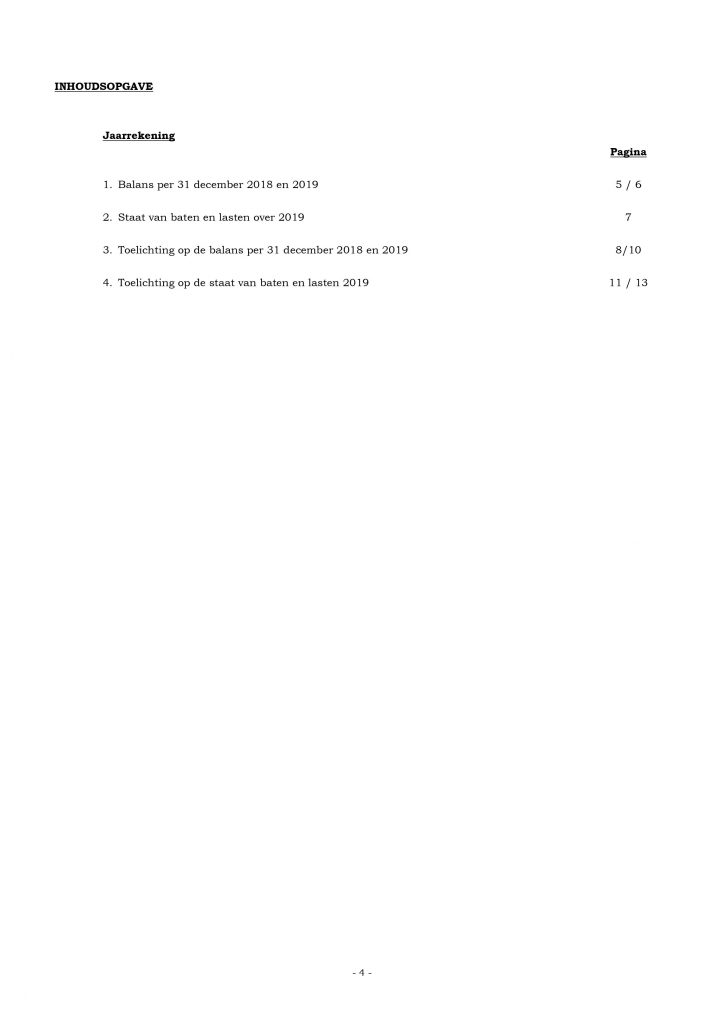 INHOUDSOPGAVE

Jaarrekening

Pagina

1. Balans per 31 december 2018 en 2019 5 / 6

2. Staat van baten en lasten over 2019 7

3. Toelichting op de balans per 31 december 2018 en 2019 8/10

4. Toelichting op de staat van baten en lasten 2019 11 / 13

- 4 -